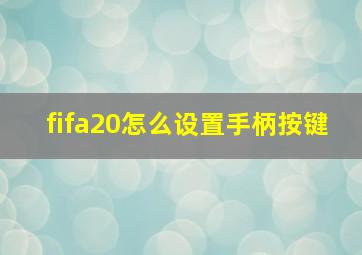 fifa20怎么设置手柄按键